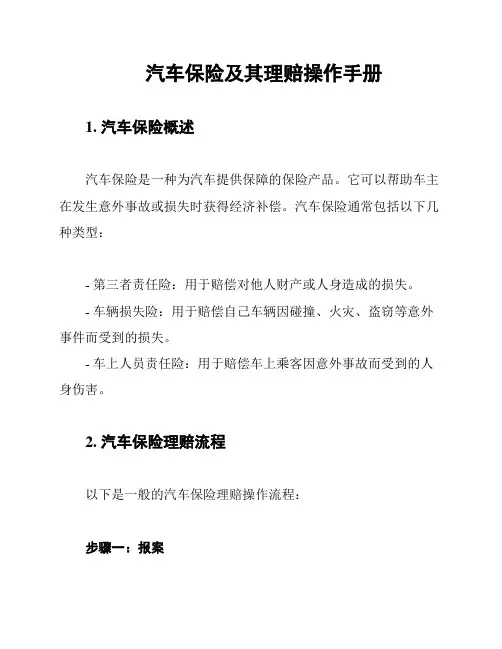 汽车保险及其理赔操作手册

1. 汽车保险概述

汽车保险是一种为汽车提供保障的保险产品。它可以帮助车主在发生意外事故或损失时获得经济补偿。汽车保险通常包括以下几种类型：

- 第三者责任险：用于赔偿对他人财产或人身造成的损失。
- 车辆损失险：用于赔偿自己车辆因碰撞、火灾、盗窃等意外事件而受到的损失。
- 车上人员责任险：用于赔偿车上乘客因意外事故而受到的人身伤害。

2. 汽车保险理赔流程

以下是一般的汽车保险理赔操作流程：

步骤一：报案